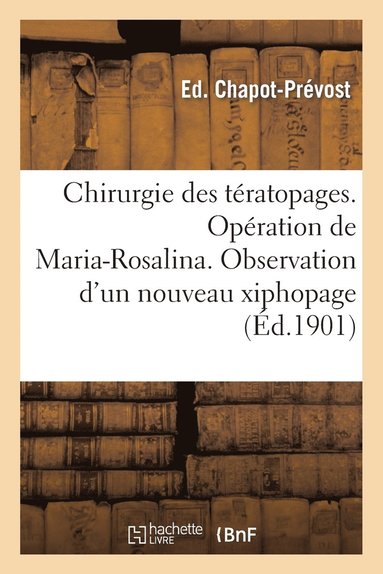 Ed. Chapot-Prévost

Chirurgie des tératopages. Opération de Maria-Rosalina. Observation d'un nouveau xiphopage (Éd.1901)

hachette LIVRE BnF